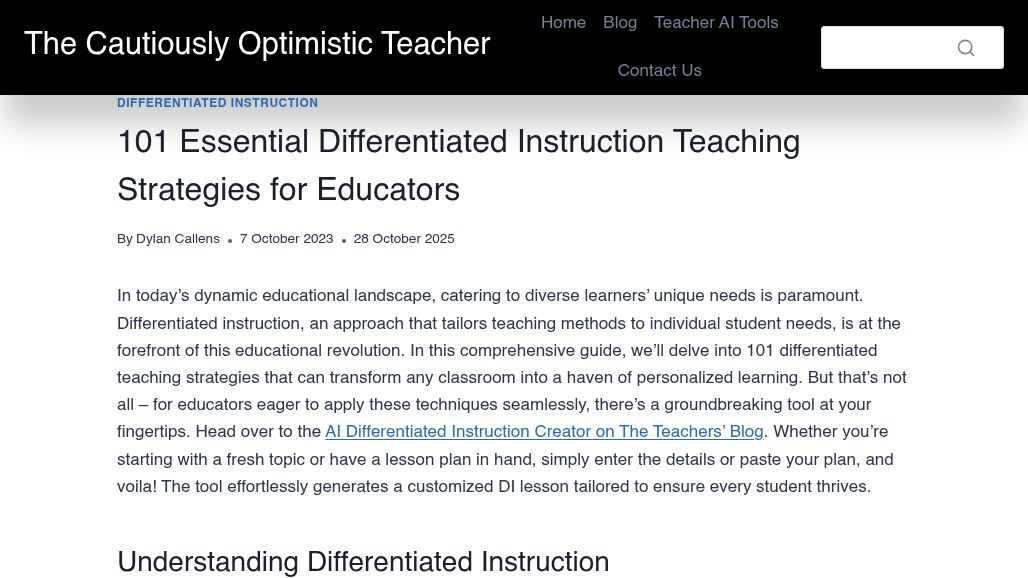 The Cautiously Optimistic Teacher

Home Blog Teacher AI Tools

Contact Us

DIFFERENTIATED INSTRUCTION

101 Essential Differentiated Instruction Teaching Strategies for Educators

By Dylan Callens • 7 October 2023 • 28 October 2025

In today's dynamic educational landscape, catering to diverse learners' unique needs is paramount. Differentiated instruction, an approach that tailors teaching methods to individual student needs, is at the forefront of this educational revolution. In this comprehensive guide, we'll delve into 101 differentiated teaching strategies that can transform any classroom into a haven of personalized learning. But that's not all – for educators eager to apply these techniques seamlessly, there's a groundbreaking tool at your fingertips. Head over to the AI Differentiated Instruction Creator on The Teachers' Blog. Whether you're starting with a fresh topic or have a lesson plan in hand, simply enter the details or paste your plan, and voila! The tool effortlessly generates a customized DI lesson tailored to ensure every student thrives.

Understanding Differentiated Instruction